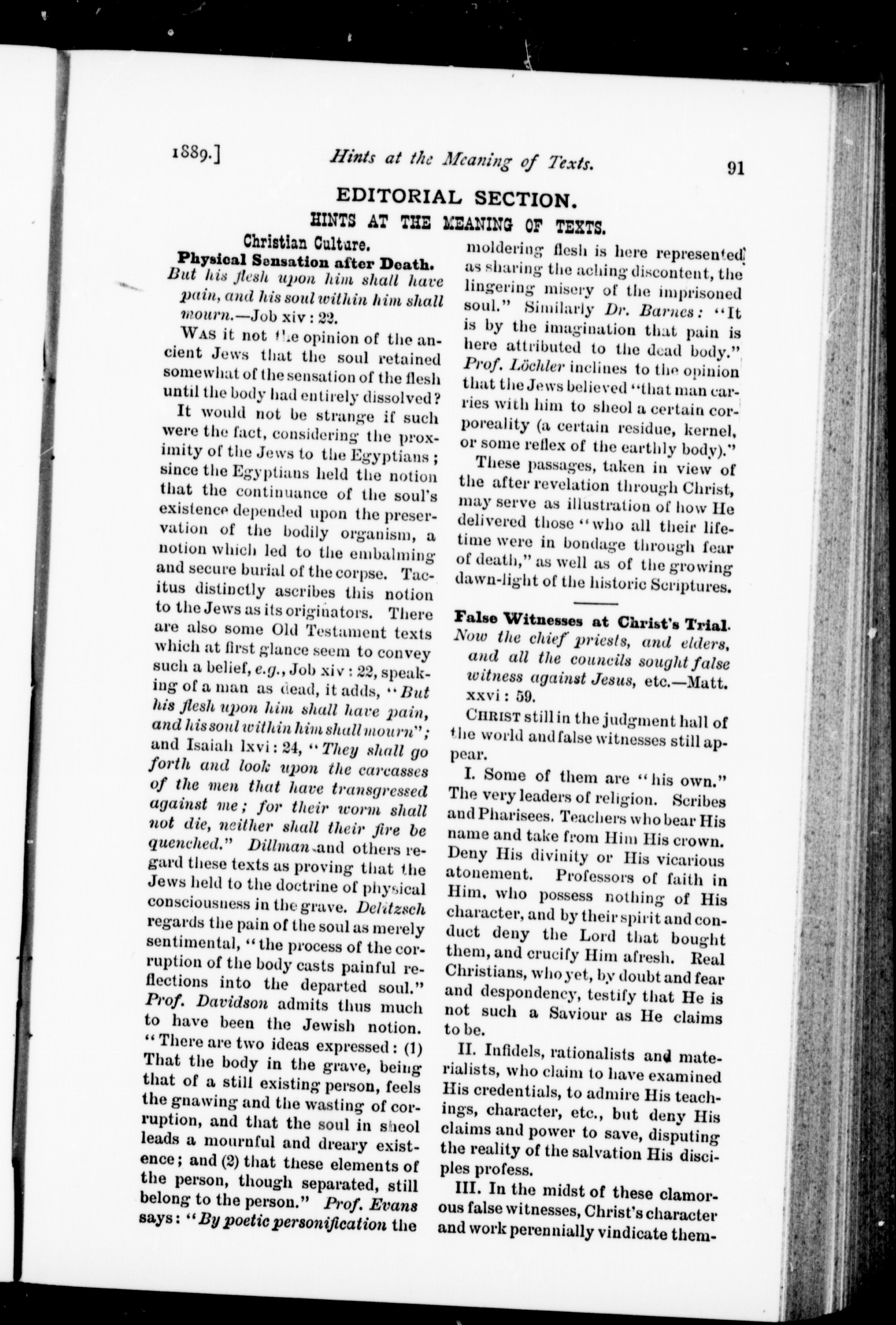 1889.] Hints at the Meaning of Texts. 91

EDITORIAL SECTION.

HINTS AT THE MEANING OF TEXTS.

Christian Culture.

Physical Sensation after Death.

But his flesh upon him shall have pain, and his soul within him shall mourn.—Job xiv : 22.

WAS it not the opinion of the ancient Jews that the soul retained somewhat of the sensation of the flesh until the body had entirely dissolved?

It would not be strange if such were the fact, considering the proximity of the Jews to the Egyptians; since the Egyptians held the notion that the continuance of the soul's existence depended upon the preservation of the bodily organism, a notion which led to the embalming and secure burial of the corpse. Tacitus distinctly ascribes this notion to the Jews as its originators. There are also some Old Testament texts which at first glance seem to convey such a belief, e.g., Job xiv : 22, speaking of a man as dead, it adds, "But his flesh upon him shall have pain, and his soul within him shall mourn"; and Isaiah lxvi : 24, "They shall go forth and look upon the carcasses of the men that have transgressed against me; for their worm shall not die, neither shall their fire be quenched." Dillman and others regard these texts as proving that the Jews held to the doctrine of physical consciousness in the grave. Delitzsch regards the pain of the soul as merely sentimental, "the process of the corruption of the body casts painful reflections into the departed soul." Prof. Davidson admits thus much to have been the Jewish notion. "There are two ideas expressed: (1) That the body in the grave, being that of a still existing person, feels the gnawing and the wasting of corruption, and that the soul in sheol leads a mournful and dreary existence; and (2) that these elements of the person, though separated, still belong to the person." Prof. Evans says: "By poetic personification the moldering flesh is here represented as sharing the aching discontent, the lingering misery of the imprisoned soul." Similarly Dr. Barnes: "It is by the imagination that pain is here attributed to the dead body." Prof. Löchler inclines to the opinion that the Jews believed "that man carries with him to sheol a certain corporeality (a certain residue, kernel, or some reflex of the earthly body)."

These passages, taken in view of the after revelation through Christ, may serve as illustration of how He delivered those "who all their lifetime were in bondage through fear of death," as well as of the growing dawn-light of the historic Scriptures.

False Witnesses at Christ's Trial.

Now the chief priests, and elders, and all the councils sought false witness against Jesus, etc.—Matt. xxvi : 59.

CHRIST still in the judgment hall of the world and false witnesses still appear.

I. Some of them are "his own." The very leaders of religion. Scribes and Pharisees. Teachers who bear His name and take from Him His crown. Deny His divinity or His vicarious atonement. Professors of faith in Him, who possess nothing of His character, and by their spirit and conduct deny the Lord that bought them, and crucify Him afresh. Real Christians, who yet, by doubt and fear and despondency, testify that He is not such a Saviour as He claims to be.

II. Infidels, rationalists and materialists, who claim to have examined His credentials, to admire His teachings, character, etc., but deny His claims and power to save, disputing the reality of the salvation His disciples profess.

III. In the midst of these clamorous false witnesses, Christ's character and work perennially vindicate them-